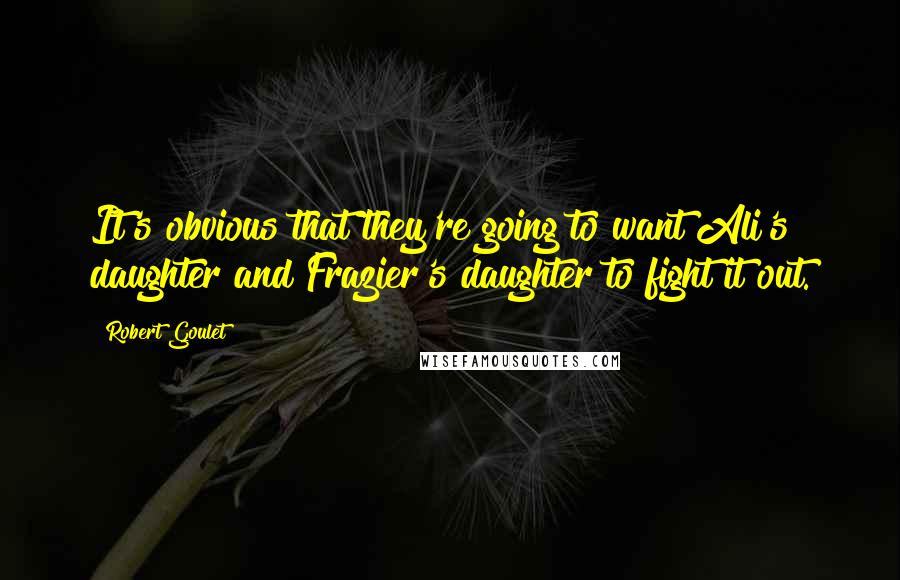 It's obvious that they're going to want Ali's daughter and Frazier's daughter to fight it out.

Robert Goulet

WISEFAMOUSQUOTES.COM